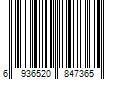 6 936520 847365